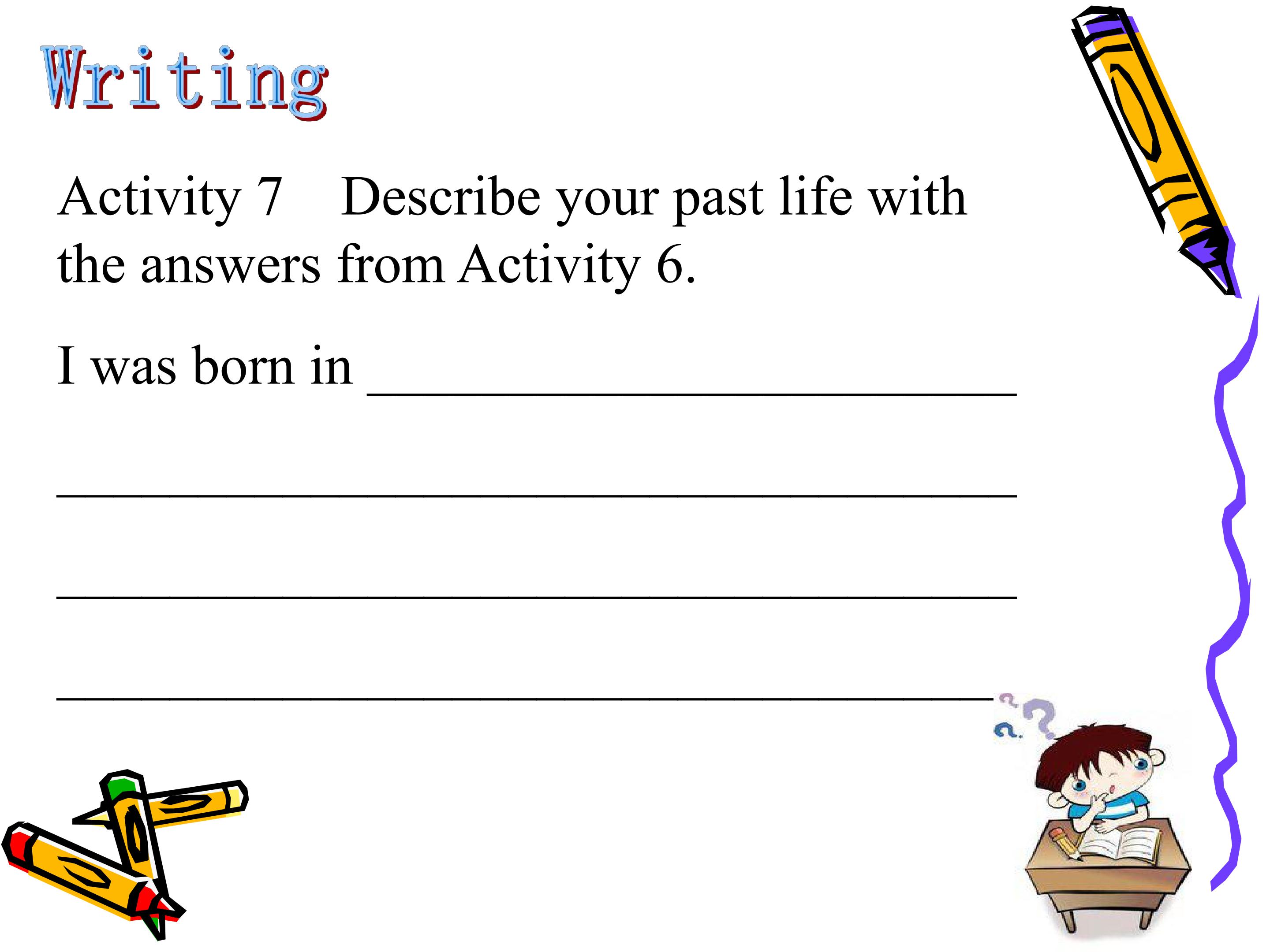 Writing

Activity 7 Describe your past life with the answers from Activity 6.

I was born in ____

____

____

____